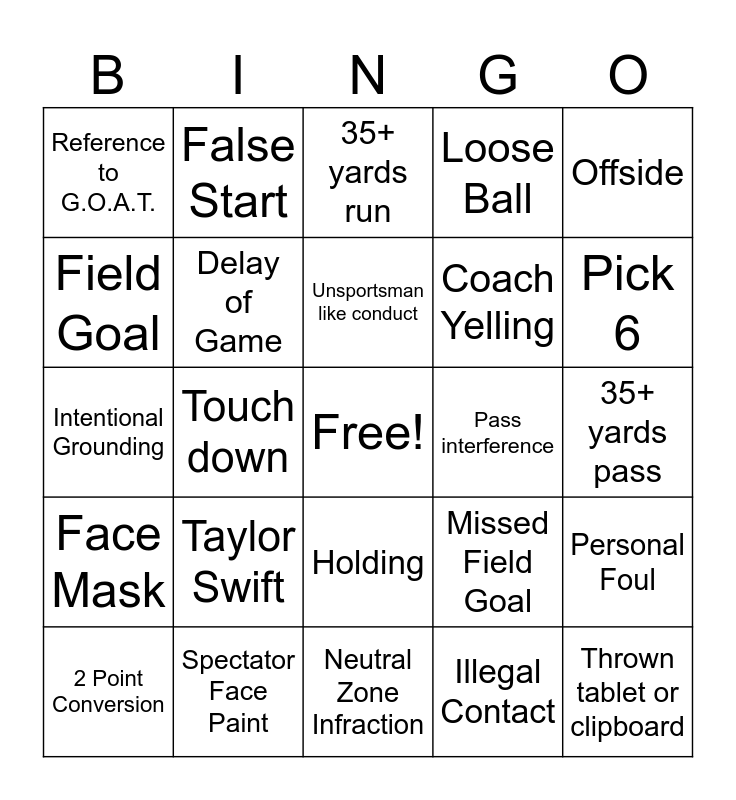 | B | I | N | G | O |
|---|---|---|---|---|
| Reference to G.O.A.T. | False Start | 35+ yards run | Loose Ball | Offside |
| Field Goal | Delay of Game | Unsportsman like conduct | Coach Yelling | Pick 6 |
| Intentional Grounding | Touch down | Free! | Pass interference | 35+ yards pass |
| Face Mask | Taylor Swift | Holding | Missed Field Goal | Personal Foul |
| 2 Point Conversion | Spectator Face Paint | Neutral Zone Infraction | Illegal Contact | Thrown tablet or clipboard |